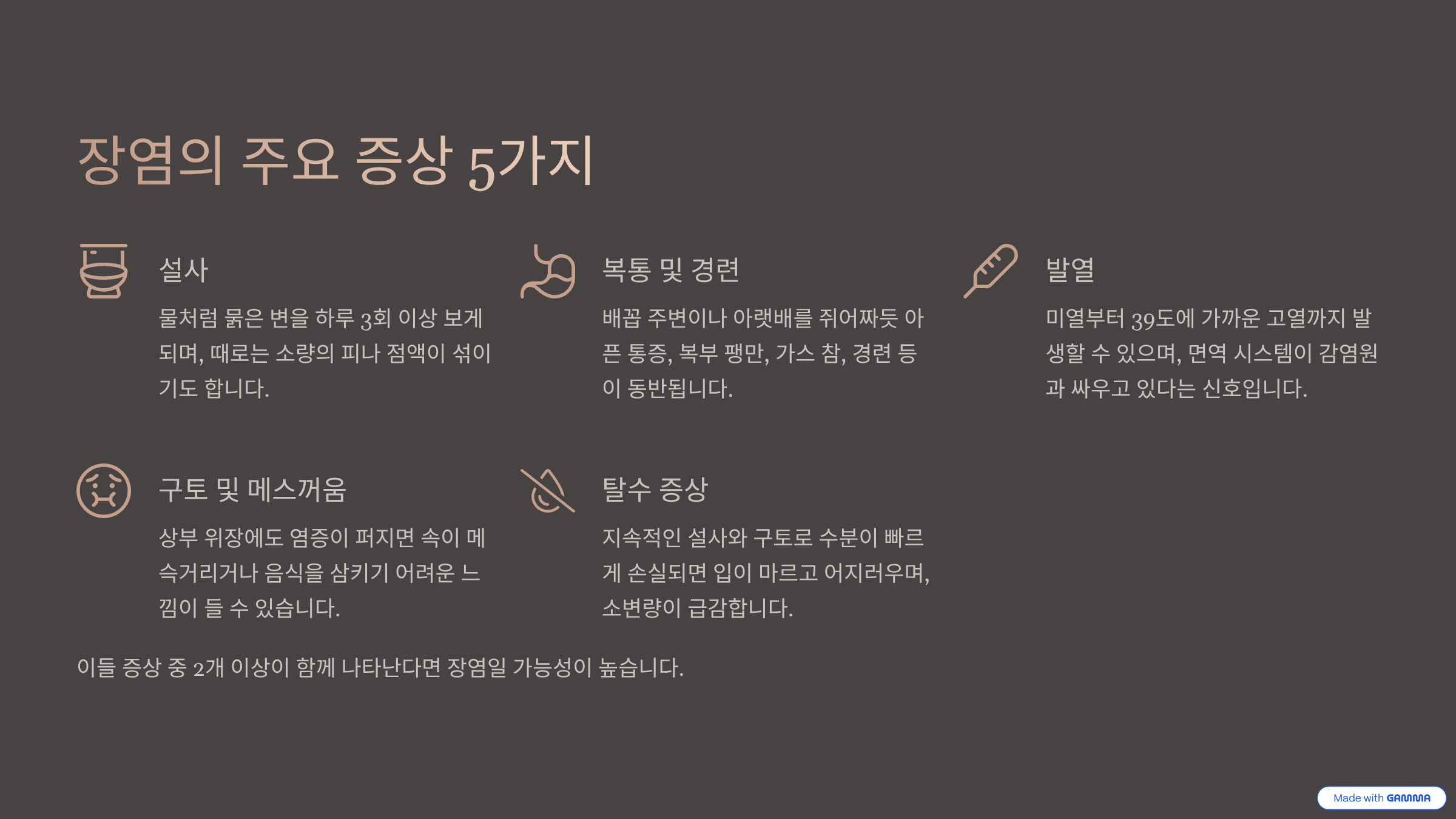 장염의 주요 증상 5가지

설사

물처럼 묽은 변을 하루 3회 이상 보게 되며, 때로는 소량의 피나 점액이 섞이기도 합니다.

복통 및 경련

배꼽 주변이나 아랫배를 쥐어짜듯 아픈 통증, 복부 팽만, 가스 참, 경련 등이 동반됩니다.

발열

미열부터 39도에 가까운 고열까지 발생할 수 있으며, 면역 시스템이 감염원과 싸우고 있다는 신호입니다.

구토 및 메스꺼움

상부 위장에도 염증이 퍼지면 속이 메슥거리거나 음식을 삼키기 어려운 느낌이 들 수 있습니다.

탈수 증상

지속적인 설사와 구토로 수분이 빠르게 손실되면 입이 마르고 어지러우며, 소변량이 급감합니다.

이들 증상 중 2개 이상이 함께 나타난다면 장염일 가능성이 높습니다.

Made with GAMMA